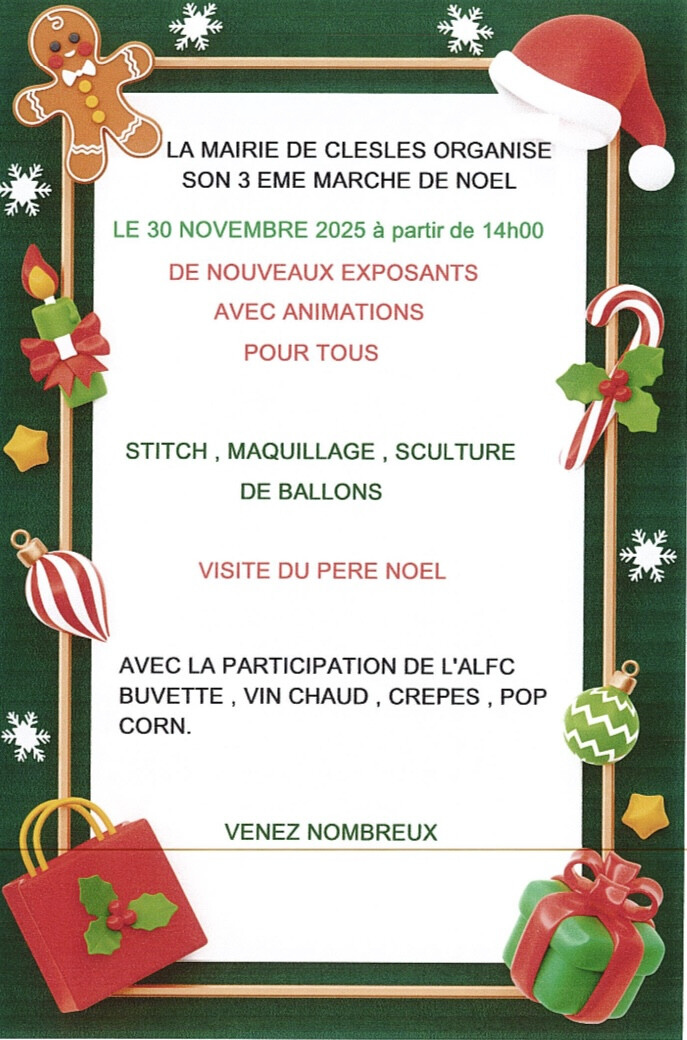 LA MAIRIE DE CLESLES ORGANISE
SON 3 EME MARCHE DE NOEL

LE 30 NOVEMBRE 2025 à partir de 14h00

DE NOUVEAUX EXPOSANTS
AVEC ANIMATIONS
POUR TOUS

STITCH , MAQUILLAGE , SCULTURE
DE BALLONS

VISITE DU PERE NOEL

AVEC LA PARTICIPATION DE L'ALFC
BUVETTE , VIN CHAUD , CREPES , POP CORN.

VENEZ NOMBREUX